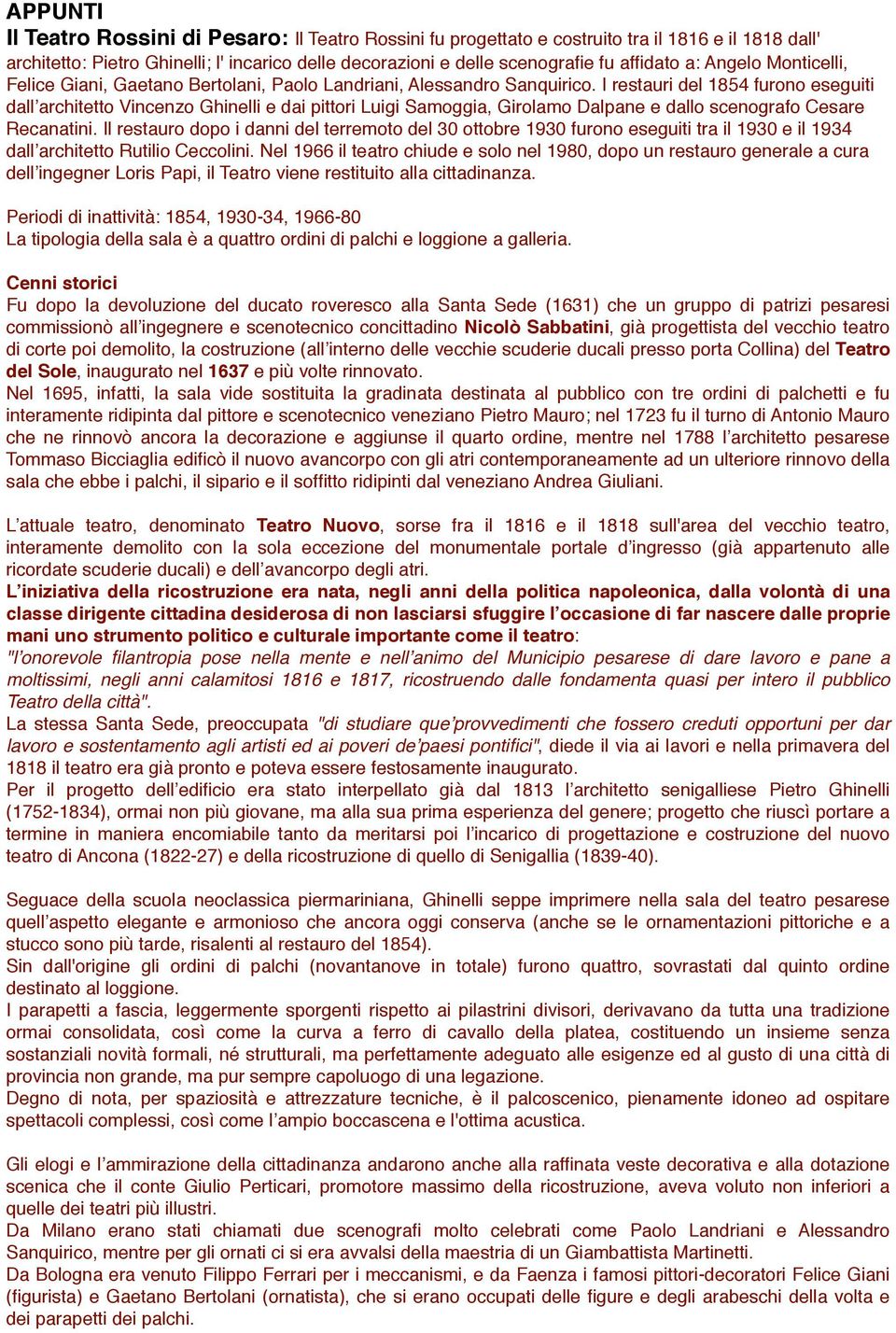 APPUNTI

Il Teatro Rossini di Pesaro: Il Teatro Rossini fu progettato e costruito tra il 1816 e il 1818 dall' architetto: Pietro Ghinelli; l' incarico delle decorazioni e delle scenografie fu affidato a: Angelo Monticelli, Felice Giani, Gaetano Bertolani, Paolo Landriani, Alessandro Sanquirico. I restauri del 1854 furono eseguiti dall'architetto Vincenzo Ghinelli e dai pittori Luigi Samoggia, Girolamo Dalpane e dallo scenografo Cesare Recanatini. Il restauro dopo i danni del terremoto del 30 ottobre 1930 furono eseguiti tra il 1930 e il 1934 dall'architetto Rutilio Ceccolini. Nel 1966 il teatro chiude e solo nel 1980, dopo un restauro generale a cura dell'ingegner Loris Papi, il Teatro viene restituito alla cittadinanza.

Periodi di inattività: 1854, 1930-34, 1966-80
La tipologia della sala è a quattro ordini di palchi e loggione a galleria.

Cenni storici
Fu dopo la devoluzione del ducato roveresco alla Santa Sede (1631) che un gruppo di patrizi pesaresi commissionò all'ingegnere e scenotecnico concittadino Nicolò Sabbatini, già progettista del vecchio teatro di corte poi demolito, la costruzione (all'interno delle vecchie scuderie ducali presso porta Collina) del Teatro del Sole, inaugurato nel 1637 e più volte rinnovato.
Nel 1695, infatti, la sala vide sostituita la gradinata destinata al pubblico con tre ordini di palchetti e fu interamente ridipinta dal pittore e scenotecnico veneziano Pietro Mauro; nel 1723 fu il turno di Antonio Mauro che ne rinnovò ancora la decorazione e aggiunse il quarto ordine, mentre nel 1788 l'architetto pesarese Tommaso Bicciaglia edificò il nuovo avancorpo con gli atri contemporaneamente ad un ulteriore rinnovo della sala che ebbe i palchi, il sipario e il soffitto ridipinti dal veneziano Andrea Giuliani.

L'attuale teatro, denominato Teatro Nuovo, sorse fra il 1816 e il 1818 sull'area del vecchio teatro, interamente demolito con la sola eccezione del monumentale portale d'ingresso (già appartenuto alle ricordate scuderie ducali) e dell'avancorpo degli atri.
L'iniziativa della ricostruzione era nata, negli anni della politica napoleonica, dalla volontà di una classe dirigente cittadina desiderosa di non lasciarsi sfuggire l'occasione di far nascere dalle proprie mani uno strumento politico e culturale importante come il teatro:
"l'onorevole filantropia pose nella mente e nell'animo del Municipio pesarese di dare lavoro e pane a moltissimi, negli anni calamitosi 1816 e 1817, ricostruendo dalle fondamenta quasi per intero il pubblico Teatro della città".
La stessa Santa Sede, preoccupata "di studiare que'provvedimenti che fossero creduti opportuni per dar lavoro e sostentamento agli artisti ed ai poveri de'paesi pontifici", diede il via ai lavori e nella primavera del 1818 il teatro era già pronto e poteva essere festosamente inaugurato.
Per il progetto dell'edificio era stato interpellato già dal 1813 l'architetto senigalliese Pietro Ghinelli (1752-1834), ormai non più giovane, ma alla sua prima esperienza del genere; progetto che riuscì portare a termine in maniera encomiabile tanto da meritarsi poi l'incarico di progettazione e costruzione del nuovo teatro di Ancona (1822-27) e della ricostruzione di quello di Senigallia (1839-40).

Seguace della scuola neoclassica piermariniana, Ghinelli seppe imprimere nella sala del teatro pesarese quell'aspetto elegante e armonioso che ancora oggi conserva (anche se le ornamentazioni pittoriche e a stucco sono più tarde, risalenti al restauro del 1854).
Sin dall'origine gli ordini di palchi (novantanove in totale) furono quattro, sovrastati dal quinto ordine destinato al loggione.
I parapetti a fascia, leggermente sporgenti rispetto ai pilastrini divisori, derivavano da tutta una tradizione ormai consolidata, così come la curva a ferro di cavallo della platea, costituendo un insieme senza sostanziali novità formali, né strutturali, ma perfettamente adeguato alle esigenze ed al gusto di una città di provincia non grande, ma pur sempre capoluogo di una legazione.
Degno di nota, per spaziosità e attrezzature tecniche, è il palcoscenico, pienamente idoneo ad ospitare spettacoli complessi, così come l'ampio boccascena e l'ottima acustica.

Gli elogi e l'ammirazione della cittadinanza andarono anche alla raffinata veste decorativa e alla dotazione scenica che il conte Giulio Perticari, promotore massimo della ricostruzione, aveva voluto non inferiori a quelle dei teatri più illustri.
Da Milano erano stati chiamati due scenografi molto celebrati come Paolo Landriani e Alessandro Sanquirico, mentre per gli ornati ci si era avvalsi della maestria di un Giambattista Martinetti.
Da Bologna era venuto Filippo Ferrari per i meccanismi, e da Faenza i famosi pittori-decoratori Felice Giani (figurista) e Gaetano Bertolani (ornatista), che si erano occupati delle figure e degli arabeschi della volta e dei parapetti dei palchi.